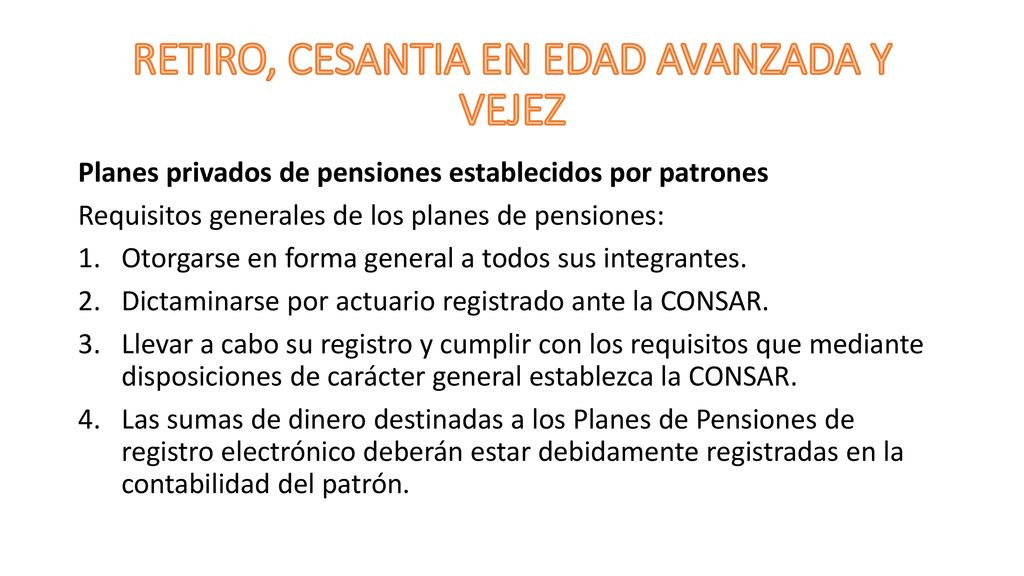 RETIRO, CESANTIA EN EDAD AVANZADA Y VEJEZ

Planes privados de pensiones establecidos por patrones

Requisitos generales de los planes de pensiones:

1. Otorgarse en forma general a todos sus integrantes.
2. Dictaminarse por actuario registrado ante la CONSAR.
3. Llevar a cabo su registro y cumplir con los requisitos que mediante disposiciones de carácter general establezca la CONSAR.
4. Las sumas de dinero destinadas a los Planes de Pensiones de registro electrónico deberán estar debidamente registradas en la contabilidad del patrón.